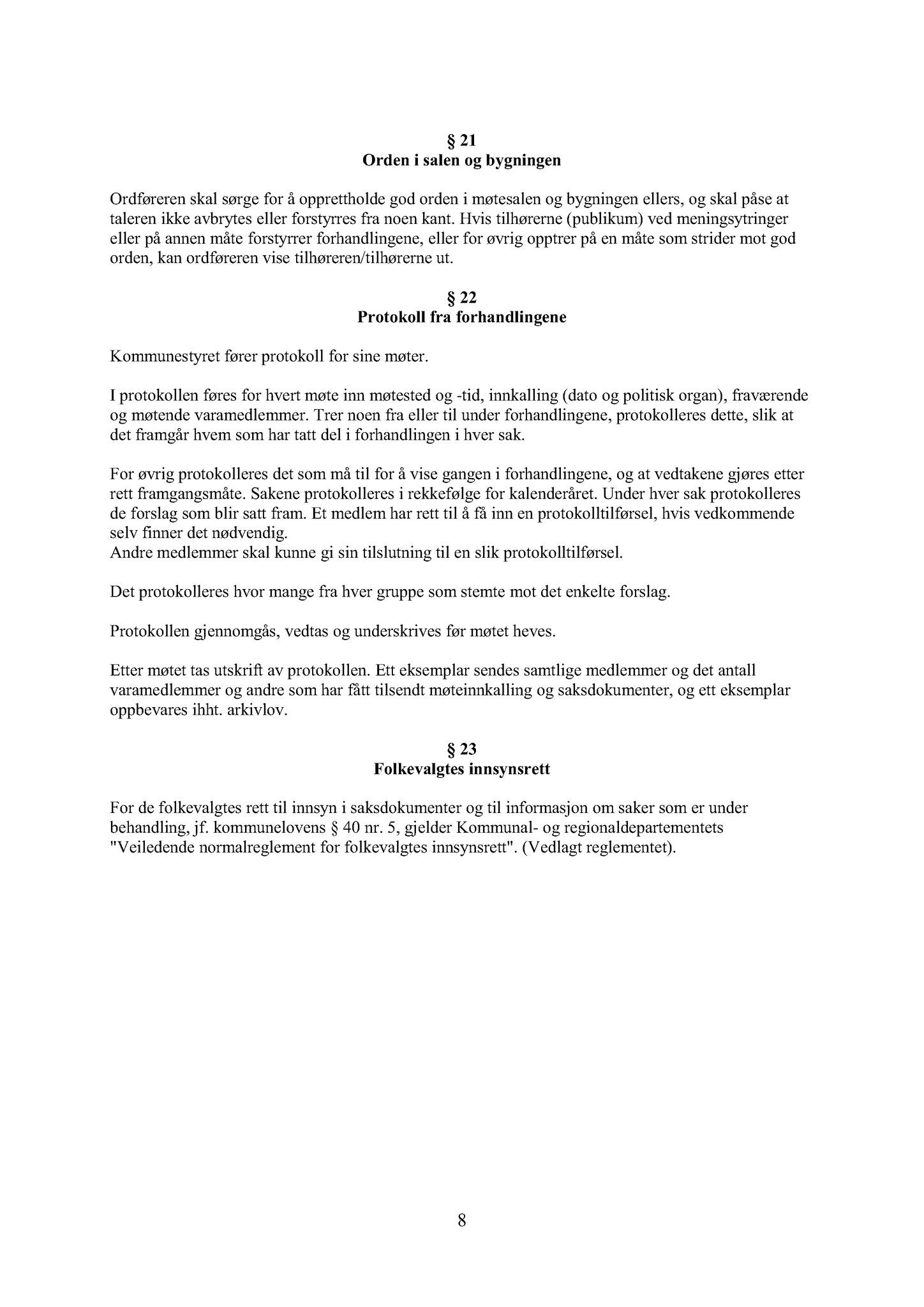 § 21
Orden i salen og bygningen

Ordføreren skal sørge for å opprettholde god orden i møtesalen og bygningen ellers, og skal påse at taleren ikke avbrytes eller forstyrres fra noen kant. Hvis tilhørerne (publikum) ved meningsytringer eller på annen måte forstyrrer forhandlingene, eller for øvrig opptrer på en måte som strider mot god orden, kan ordføreren vise tilhøreren/tilhørerne ut.

§ 22
Protokoll fra forhandlingene

Kommunestyret fører protokoll for sine møter.

I protokollen føres for hvert møte inn møtested og -tid, innkalling (dato og politisk organ), fraværende og møtende varamedlemmer. Trer noen fra eller til under forhandlingene, protokolleres dette, slik at det framgår hvem som har tatt del i forhandlingen i hver sak.

For øvrig protokolleres det som må til for å vise gangen i forhandlingene, og at vedtakene gjøres etter rett framgangsmåte. Sakene protokolleres i rekkefølge for kalenderåret. Under hver sak protokolleres de forslag som blir satt fram. Et medlem har rett til å få inn en protokolltilførsel, hvis vedkommende selv finner det nødvendig.
Andre medlemmer skal kunne gi sin tilslutning til en slik protokolltilførsel.

Det protokolleres hvor mange fra hver gruppe som stemte mot det enkelte forslag.

Protokollen gjennomgås, vedtas og underskrives før møtet heves.

Etter møtet tas utskrift av protokollen. Ett eksemplar sendes samtlige medlemmer og det antall varamedlemmer og andre som har fått tilsendt møteinnkalling og saksdokumenter, og ett eksemplar oppbevares ihht. arkivlov.

§ 23
Folkevalgtes innsynsrett

For de folkevalgtes rett til innsyn i saksdokumenter og til informasjon om saker som er under behandling, jf. kommunelovens § 40 nr. 5, gjelder Kommunal- og regionaldepartementets "Veiledende normalreglement for folkevalgtes innsynsrett". (Vedlagt reglementet).

8